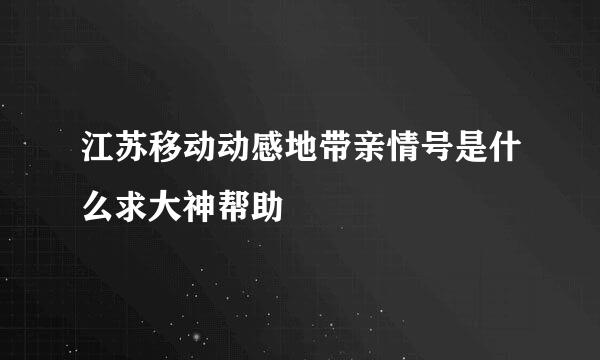 江苏移动动感地带亲情号是什么求大神帮助